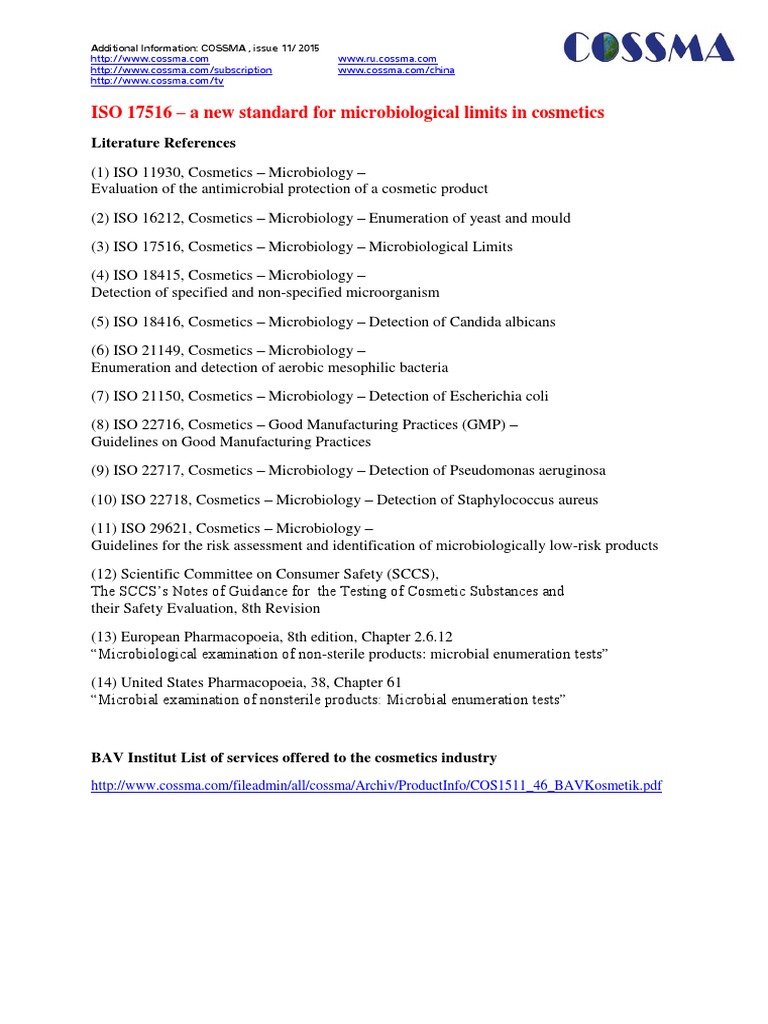 Additional Information: COSSMA , issue 11/ 2015
http://www.cossma.com
http://www.cossma.com/subscription
http://www.cossma.com/tv

www.ru.cossma.com
www.cossma.com/china

COSSMA

ISO 17516 – a new standard for microbiological limits in cosmetics

Literature References

(1) ISO 11930, Cosmetics – Microbiology – Evaluation of the antimicrobial protection of a cosmetic product

(2) ISO 16212, Cosmetics – Microbiology – Enumeration of yeast and mould

(3) ISO 17516, Cosmetics – Microbiology – Microbiological Limits

(4) ISO 18415, Cosmetics – Microbiology – Detection of specified and non-specified microorganism

(5) ISO 18416, Cosmetics – Microbiology – Detection of Candida albicans

(6) ISO 21149, Cosmetics – Microbiology – Enumeration and detection of aerobic mesophilic bacteria

(7) ISO 21150, Cosmetics – Microbiology – Detection of Escherichia coli

(8) ISO 22716, Cosmetics – Good Manufacturing Practices (GMP) – Guidelines on Good Manufacturing Practices

(9) ISO 22717, Cosmetics – Microbiology – Detection of Pseudomonas aeruginosa

(10) ISO 22718, Cosmetics – Microbiology – Detection of Staphylococcus aureus

(11) ISO 29621, Cosmetics – Microbiology – Guidelines for the risk assessment and identification of microbiologically low-risk products

(12) Scientific Committee on Consumer Safety (SCCS), The SCCS's Notes of Guidance for the Testing of Cosmetic Substances and their Safety Evaluation, 8th Revision

(13) European Pharmacopoeia, 8th edition, Chapter 2.6.12 "Microbiological examination of non-sterile products: microbial enumeration tests"

(14) United States Pharmacopoeia, 38, Chapter 61 "Microbial examination of nonsterile products: Microbial enumeration tests"

BAV Institut List of services offered to the cosmetics industry

http://www.cossma.com/fileadmin/all/cossma/Archiv/ProductInfo/COS1511_46_BAVKosmetik.pdf